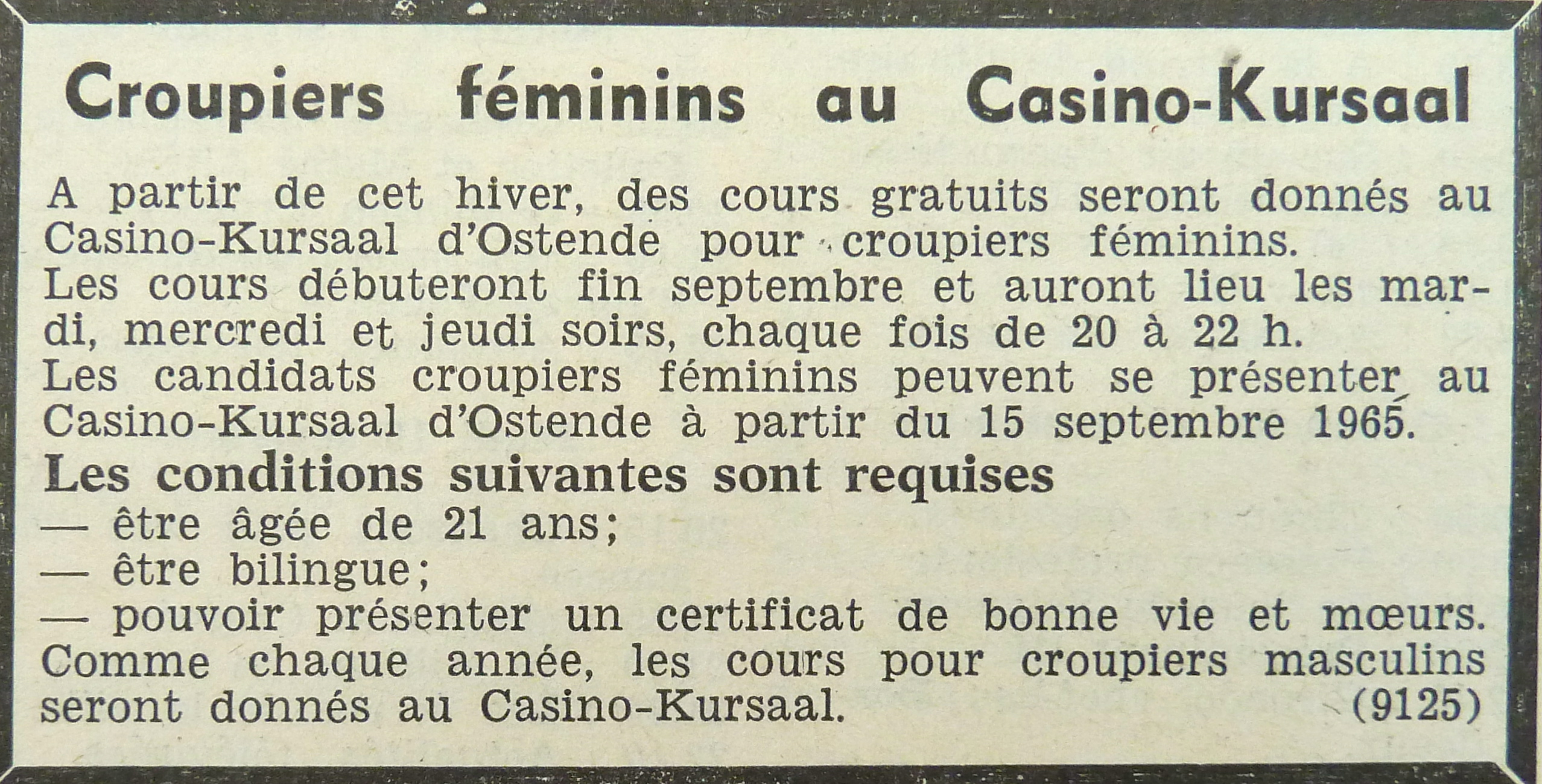 Croupiers féminins au Casino-Kursaal

A partir de cet hiver, des cours gratuits seront donnés au Casino-Kursaal d'Ostende pour croupiers féminins.
Les cours débuteront fin septembre et auront lieu les mardi, mercredi et jeudi soirs, chaque fois de 20 à 22 h.
Les candidats croupiers féminins peuvent se présenter au Casino-Kursaal d'Ostende à partir du 15 septembre 1965.
Les conditions suivantes sont requises
— être âgée de 21 ans;
— être bilingue;
— pouvoir présenter un certificat de bonne vie et mœurs.
Comme chaque année, les cours pour croupiers masculins seront donnés au Casino-Kursaal. (9125)